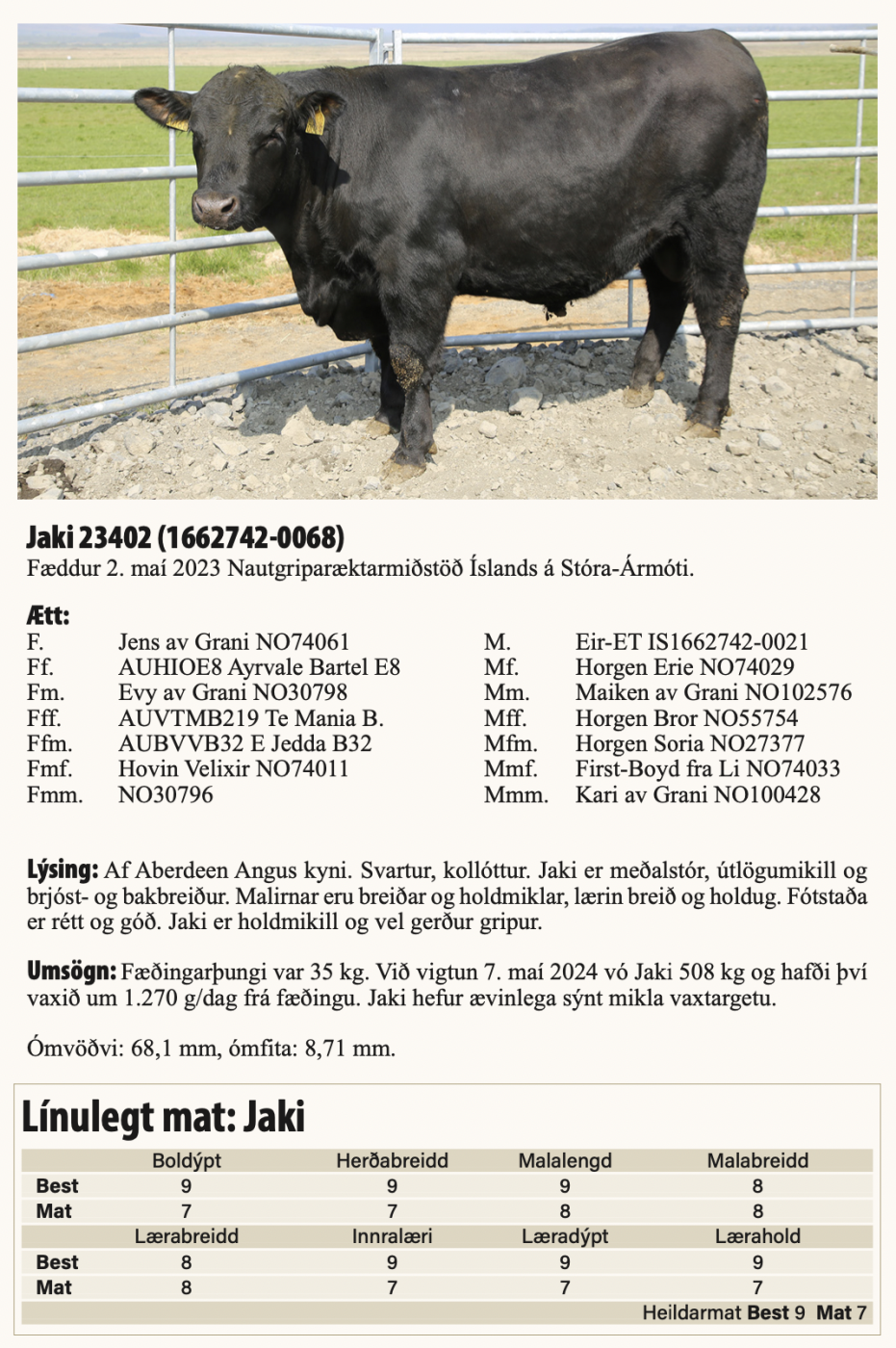 Jaki 23402 (1662742-0068)
Fæddur 2. maí 2023 Nautgriparæktarmiðstöð Íslands á Stóra-Ármóti.

Ætt:
F. Jens av Grani NO74061
Ff. AUHIOE8 Ayrvale Bartel E8
Fm. Evy av Grani NO30798
Fff. AUVTMB219 Te Mania B.
Ffm. AUBVVB32 E Jedda B32
Fmf. Hovin Velixir NO74011
Fmm. NO30796

M. Eir-ET IS1662742-0021
Mf. Horgen Erie NO74029
Mm. Maiken av Grani NO102576
Mff. Horgen Bror NO55754
Mfm. Horgen Soria NO27377
Mmf. First-Boyd fra Li NO74033
Mmm. Kari av Grani NO100428

Lýsing: Af Aberdeen Angus kyni. Svartur, kollóttur. Jaki er meðalstór, útlögumikill og brjóst- og bakbreiður. Malirnar eru breiðar og holdmiklar, lærin breið og holdug. Fótstaða er rétt og góð. Jaki er holdmikill og vel gerður gripur.

Umsögn: Fæðingarþungi var 35 kg. Við vigtun 7. maí 2024 vó Jaki 508 kg og hafði því vaxið um 1.270 g/dag frá fæðingu. Jaki hefur ævinlega sýnt mikla vaxtargetu.

Ómvöðvi: 68,1 mm, ómfita: 8,71 mm.

Línulegt mat: Jaki

| | Boldýpt | Herðabreidd | Malalengd | Malabreidd |
|---|---|---|---|---|
| Best | 9 | 9 | 9 | 8 |
| Mat | 7 | 7 | 8 | 8 |
| | Lærabreidd | Innralæri | Læradýpt | Lærahold |
| Best | 8 | 9 | 9 | 9 |
| Mat | 8 | 7 | 7 | 7 |

Heildarmat Best 9 Mat 7